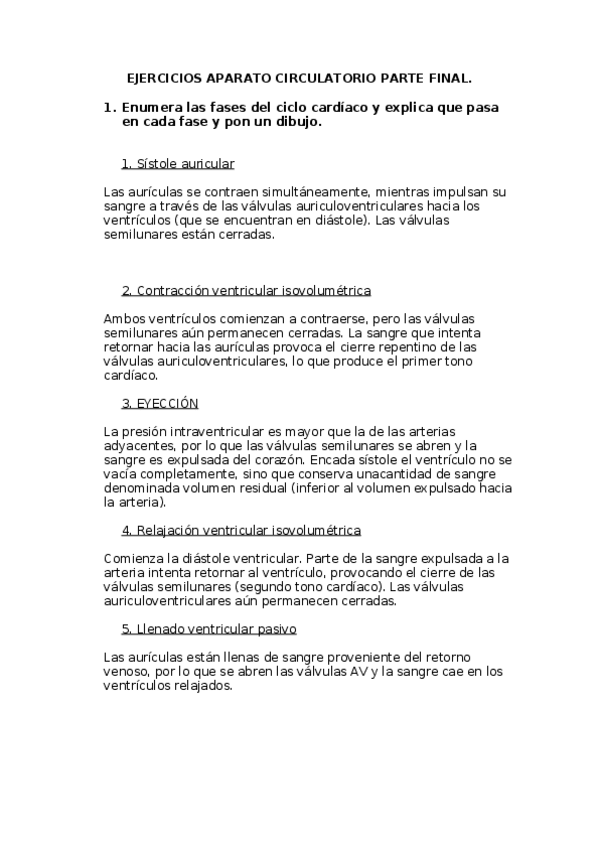 EJERCICIOS APARATO CIRCULATORIO PARTE FINAL.

1. Enumera las fases del ciclo cardíaco y explica que pasa en cada fase y pon un dibujo.

1. Sístole auricular

Las aurículas se contraen simultáneamente, mientras impulsan su sangre a través de las válvulas auriculoventriculares hacia los ventrículos (que se encuentran en diástole). Las válvulas semilunares están cerradas.

2. Contracción ventricular isovolumétrica

Ambos ventrículos comienzan a contraerse, pero las válvulas semilunares aún permanecen cerradas. La sangre que intenta retornar hacia las aurículas provoca el cierre repentino de las válvulas auriculoventriculares, lo que produce el primer tono cardíaco.

3. EYECCIÓN

La presión intraventricular es mayor que la de las arterias adyacentes, por lo que las válvulas semilunares se abren y la sangre es expulsada del corazón. Encada sístole el ventrículo no se vacía completamente, sino que conserva unacantidad de sangre denominada volumen residual (inferior al volumen expulsado hacia la arteria).

4. Relajación ventricular isovolumétrica

Comienza la diástole ventricular. Parte de la sangre expulsada a la arteria intenta retornar al ventrículo, provocando el cierre de las válvulas semilunares (segundo tono cardíaco). Las válvulas auriculoventriculares aún permanecen cerradas.

5. Llenado ventricular pasivo

Las aurículas están llenas de sangre proveniente del retorno venoso, por lo que se abren las válvulas AV y la sangre cae en los ventrículos relajados.